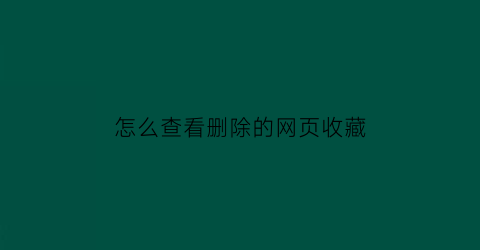 怎么查看删除的网页收藏